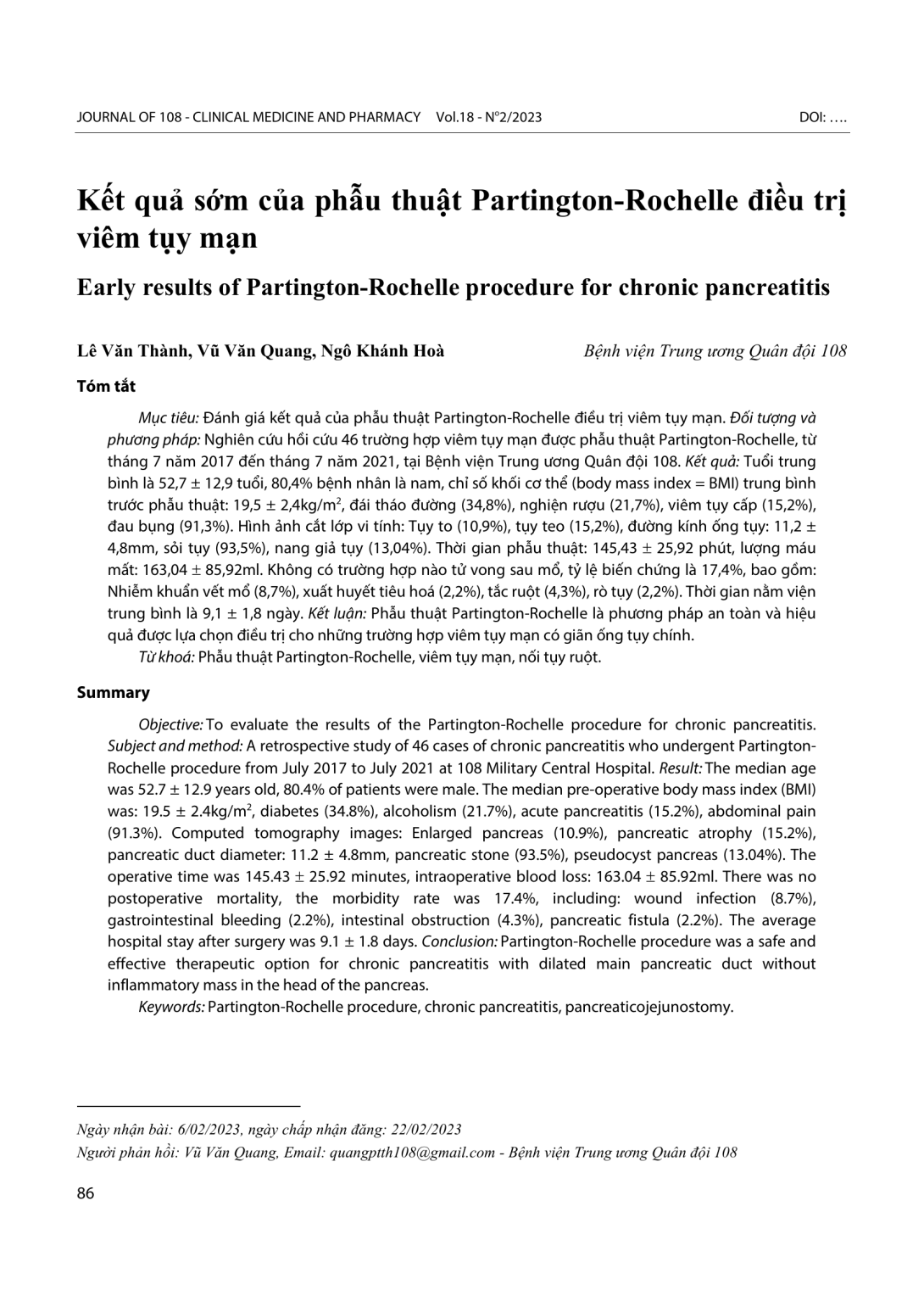 JOURNAL OF 108 - CLINICAL MEDICINE AND PHARMACY Vol.18 - N°2/2023 DOI: ….

Kết quả sớm của phẫu thuật Partington-Rochelle điều trị viêm tụy mạn

Early results of Partington-Rochelle procedure for chronic pancreatitis

Lê Văn Thành, Vũ Văn Quang, Ngô Khánh Hoà Bệnh viện Trung ương Quân đội 108

Tóm tắt

Mục tiêu: Đánh giá kết quả của phẫu thuật Partington-Rochelle điều trị viêm tụy mạn. Đối tượng và phương pháp: Nghiên cứu hồi cứu 46 trường hợp viêm tụy mạn được phẫu thuật Partington-Rochelle, từ tháng 7 năm 2017 đến tháng 7 năm 2021, tại Bệnh viện Trung ương Quân đội 108. Kết quả: Tuổi trung bình là 52,7 ± 12,9 tuổi, 80,4% bệnh nhân là nam, chỉ số khối cơ thể (body mass index = BMI) trung bình trước phẫu thuật: 19,5 ± 2,4kg/m$^2$, đái tháo đường (34,8%), nghiện rượu (21,7%), viêm tụy cấp (15,2%), đau bụng (91,3%). Hình ảnh cắt lớp vi tính: Tụy to (10,9%), tụy teo (15,2%), đường kính ống tụy: 11,2 ± 4,8mm, sỏi tụy (93,5%), nang giả tụy (13,04%). Thời gian phẫu thuật: 145,43 ± 25,92 phút, lượng máu mất: 163,04 ± 85,92ml. Không có trường hợp nào tử vong sau mổ, tỷ lệ biến chứng là 17,4%, bao gồm: Nhiễm khuẩn vết mổ (8,7%), xuất huyết tiêu hoá (2,2%), tắc ruột (4,3%), rò tụy (2,2%). Thời gian nằm viện trung bình là 9,1 ± 1,8 ngày. Kết luận: Phẫu thuật Partington-Rochelle là phương pháp an toàn và hiệu quả được lựa chọn điều trị cho những trường hợp viêm tụy mạn có giãn ống tụy chính.

Từ khoá: Phẫu thuật Partington-Rochelle, viêm tụy mạn, nối tụy ruột.

Summary

Objective: To evaluate the results of the Partington-Rochelle procedure for chronic pancreatitis. Subject and method: A retrospective study of 46 cases of chronic pancreatitis who undergent Partington-Rochelle procedure from July 2017 to July 2021 at 108 Military Central Hospital. Result: The median age was 52.7 ± 12.9 years old, 80.4% of patients were male. The median pre-operative body mass index (BMI) was: 19.5 ± 2.4kg/m$^2$, diabetes (34.8%), alcoholism (21.7%), acute pancreatitis (15.2%), abdominal pain (91.3%). Computed tomography images: Enlarged pancreas (10.9%), pancreatic atrophy (15.2%), pancreatic duct diameter: 11.2 ± 4.8mm, pancreatic stone (93.5%), pseudocyst pancreas (13.04%). The operative time was 145.43 ± 25.92 minutes, intraoperative blood loss: 163.04 ± 85.92ml. There was no postoperative mortality, the morbidity rate was 17.4%, including: wound infection (8.7%), gastrointestinal bleeding (2.2%), intestinal obstruction (4.3%), pancreatic fistula (2.2%). The average hospital stay after surgery was 9.1 ± 1.8 days. Conclusion: Partington-Rochelle procedure was a safe and effective therapeutic option for chronic pancreatitis with dilated main pancreatic duct without inflammatory mass in the head of the pancreas.

Keywords: Partington-Rochelle procedure, chronic pancreatitis, pancreaticojejunostomy.

Ngày nhận bài: 6/02/2023, ngày chấp nhận đăng: 22/02/2023

Người phản hồi: Vũ Văn Quang, Email: quangptth108@gmail.com - Bệnh viện Trung ương Quân đội 108

86